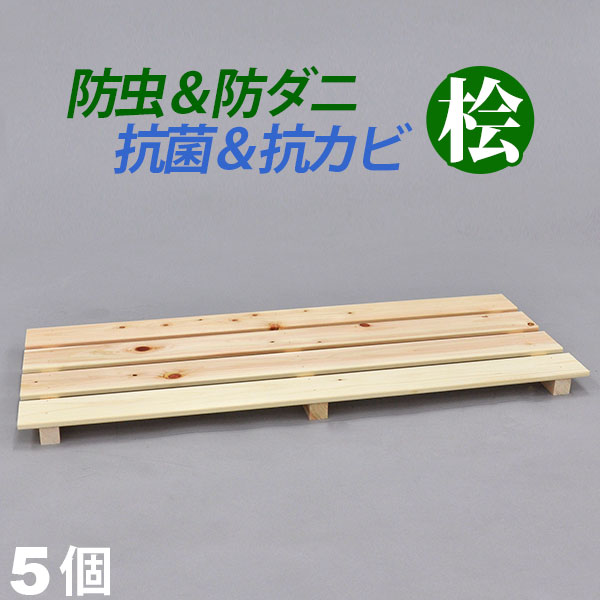 防虫＆防ダニ
抗菌＆抗カビ

桧

5個